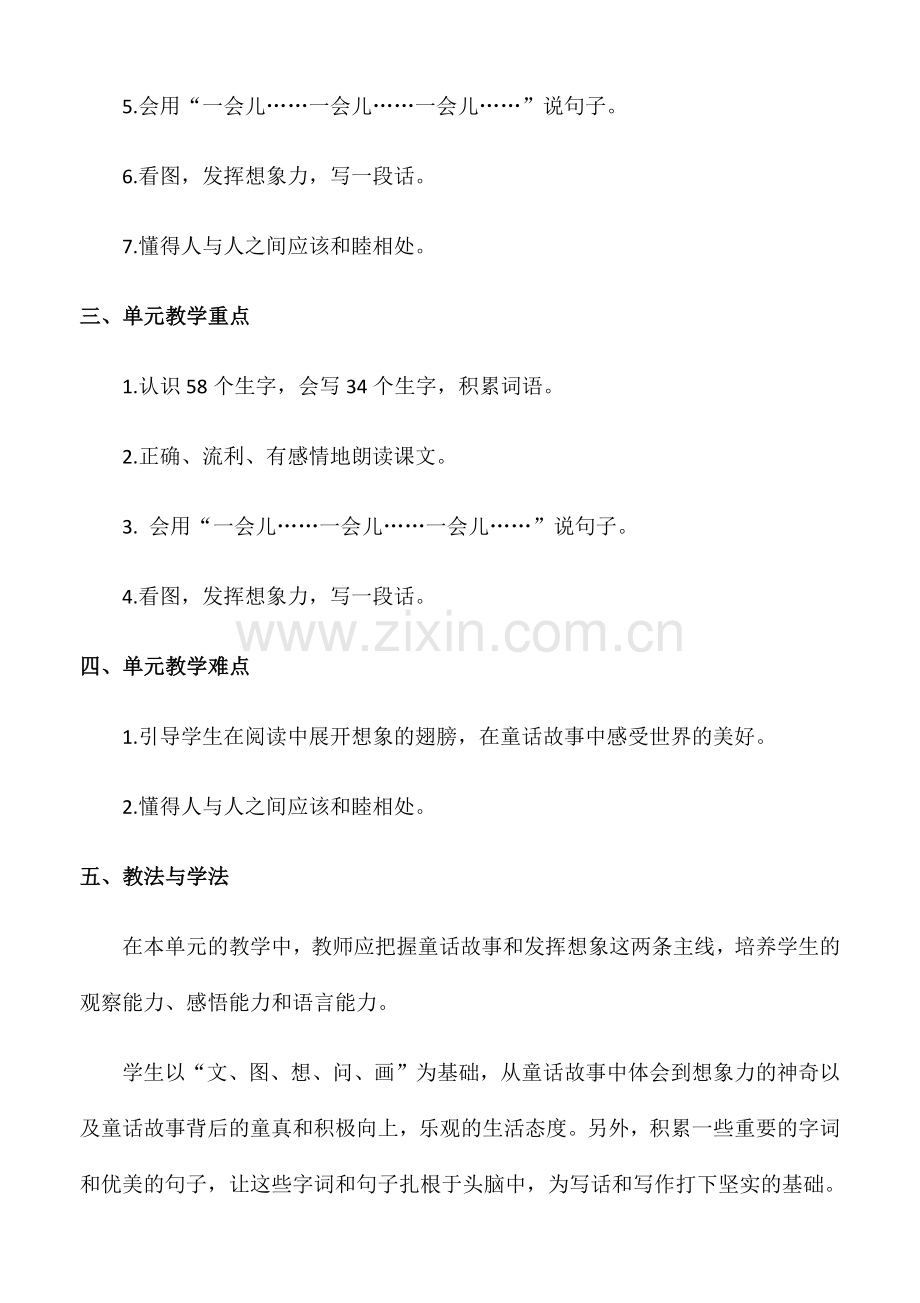 5.会用“一会儿……一会儿……一会儿……”说句子。

6.看图，发挥想象力，写一段话。

7.懂得人与人之间应该和睦相处。

三、单元教学重点

1.认识 58 个生字，会写 34 个生字，积累词语。

2.正确、流利、有感情地朗读课文。

3. 会用“一会儿……一会儿……一会儿……”说句子。

4.看图，发挥想象力，写一段话。

www.zixin.com.cn

四、单元教学难点

1.引导学生在阅读中展开想象的翅膀，在童话故事中感受世界的美好。

2.懂得人与人之间应该和睦相处。

五、教法与学法

在本单元的教学中，教师应把握童话故事和发挥想象这两条主线，培养学生的观察能力、感悟能力和语言能力。

学生以“文、图、想、问、画”为基础，从童话故事中体会到想象力的神奇以及童话故事背后的童真和积极向上，乐观的生活态度。另外，积累一些重要的字词和优美的句子，让这些字词和句子扎根于头脑中，为写话和写作打下坚实的基础。